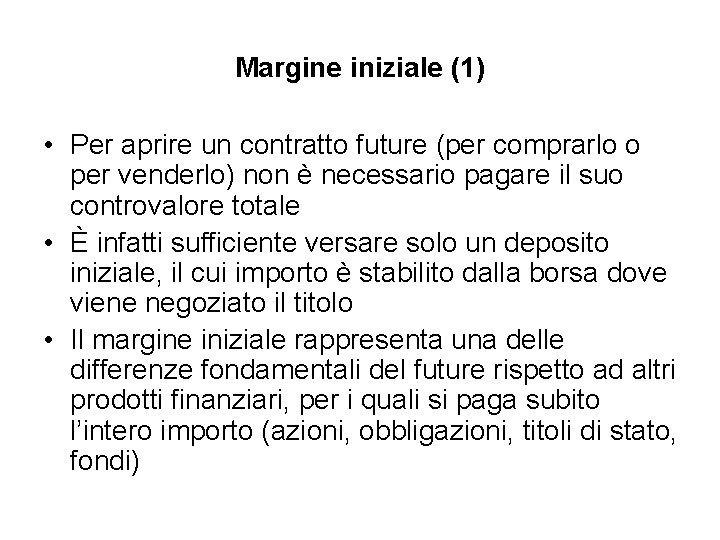 Margine iniziale (1)

• Per aprire un contratto future (per comprarlo o per venderlo) non è necessario pagare il suo controvalore totale
• È infatti sufficiente versare solo un deposito iniziale, il cui importo è stabilito dalla borsa dove viene negoziato il titolo
• Il margine iniziale rappresenta una delle differenze fondamentali del future rispetto ad altri prodotti finanziari, per i quali si paga subito l'intero importo (azioni, obbligazioni, titoli di stato, fondi)